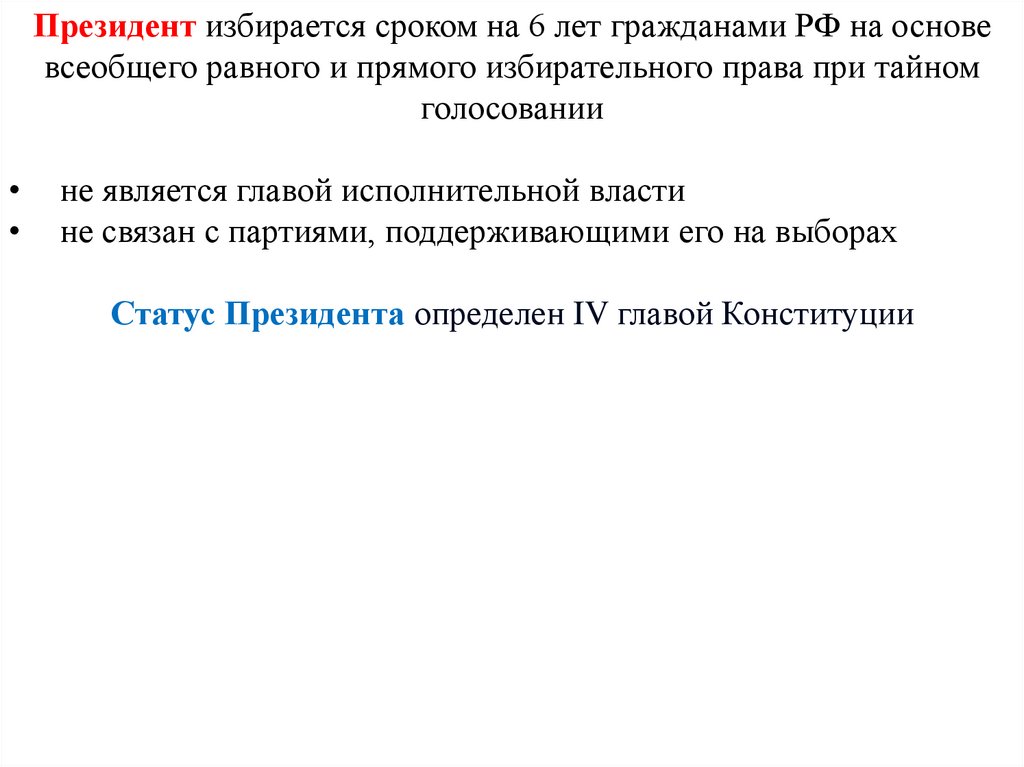 Президент избирается сроком на 6 лет гражданами РФ на основе всеобщего равного и прямого избирательного права при тайном голосовании

• не является главой исполнительной власти
• не связан с партиями, поддерживающими его на выборах

Статус Президента определен IV главой Конституции